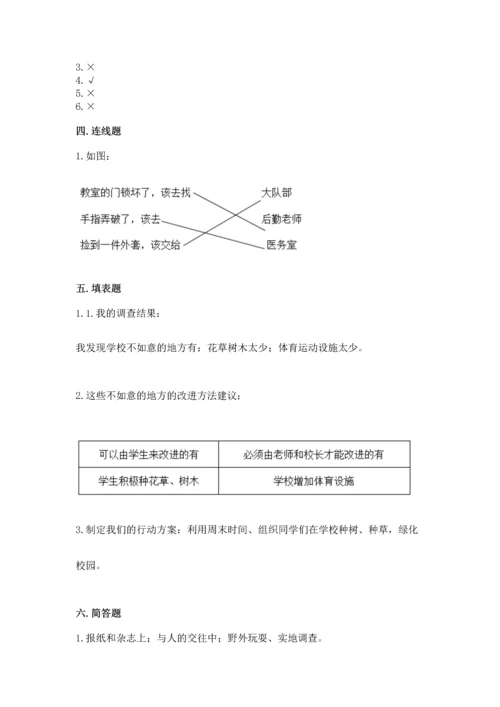 3. ×
4. √
5. ×
6. ×

四. 连线题

1. 如图：

教室的门锁坏了，该去找

手指弄破了，该去

捡到一件外套，该交给

大队部

后勤老师

医务室

五. 填表题

1. 1. 我的调查结果：

我发现学校不如意的地方有：花草树木太少；体育运动设施太少。

2. 这些不如意的地方的改进方法建议：

| 可以由学生来改进的有 | 必须由老师和校长才能改进的有 |
|---|---|
| 学生积极种花草、树木 | 学校增加体育设施 |

3. 制定我们的行动方案：利用周末时间、组织同学们在学校种树、种草，绿化校园。

六. 简答题

1. 报纸和杂志上；与人的交往中；野外玩耍、实地调查。